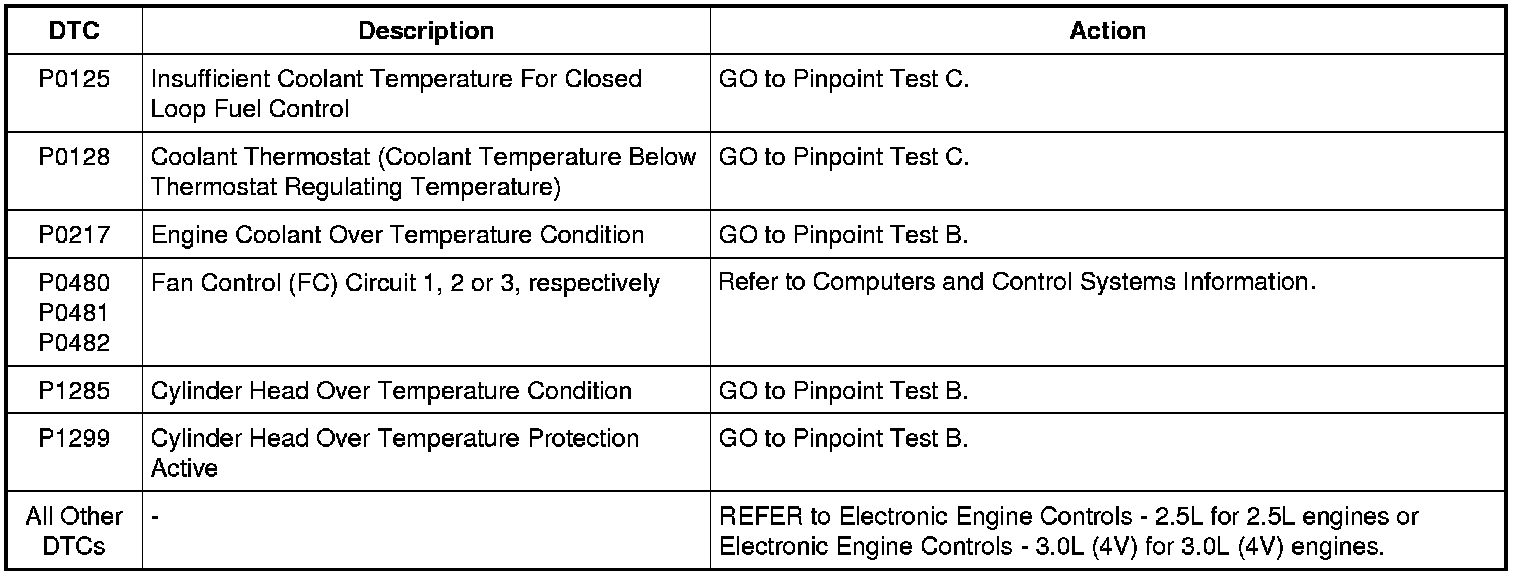 | DTC | Description | Action |
|---|---|---|
| P0125 | Insufficient Coolant Temperature For Closed Loop Fuel Control | GO to Pinpoint Test C. |
| P0128 | Coolant Thermostat (Coolant Temperature Below Thermostat Regulating Temperature) | GO to Pinpoint Test C. |
| P0217 | Engine Coolant Over Temperature Condition | GO to Pinpoint Test B. |
| P0480 P0481 P0482 | Fan Control (FC) Circuit 1, 2 or 3, respectively | Refer to Computers and Control Systems Information. |
| P1285 | Cylinder Head Over Temperature Condition | GO to Pinpoint Test B. |
| P1299 | Cylinder Head Over Temperature Protection Active | GO to Pinpoint Test B. |
| All Other DTCs | - | REFER to Electronic Engine Controls - 2.5L for 2.5L engines or Electronic Engine Controls - 3.0L (4V) for 3.0L (4V) engines. |